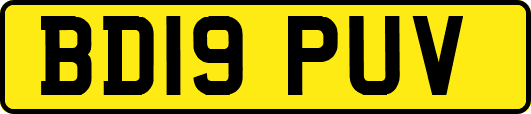 BD19 PUV